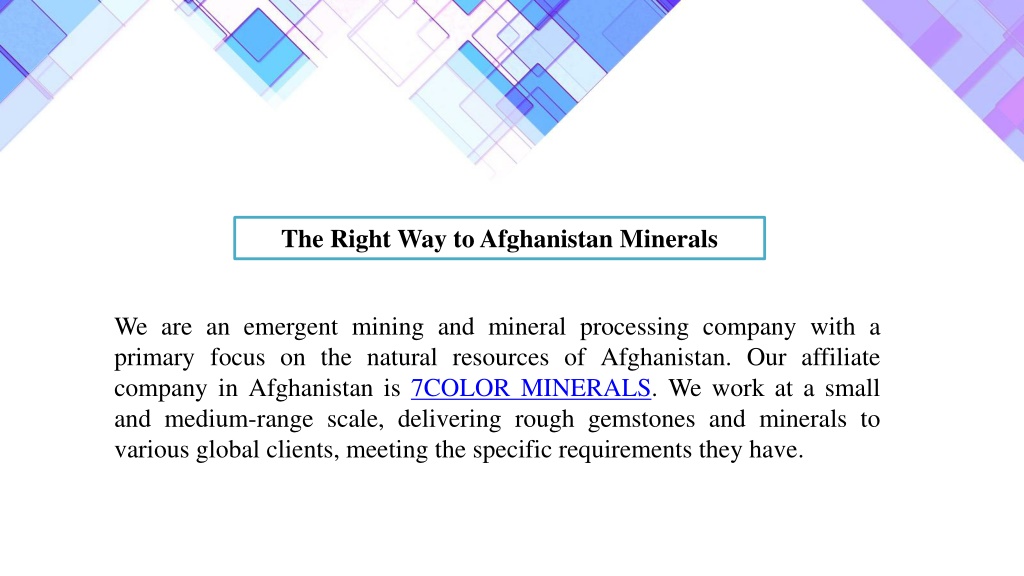 The Right Way to Afghanistan Minerals

We are an emergent mining and mineral processing company with a primary focus on the natural resources of Afghanistan. Our affiliate company in Afghanistan is 7COLOR MINERALS. We work at a small and medium-range scale, delivering rough gemstones and minerals to various global clients, meeting the specific requirements they have.